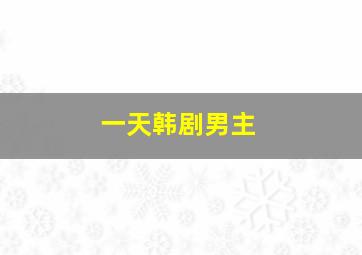 一天韩剧男主